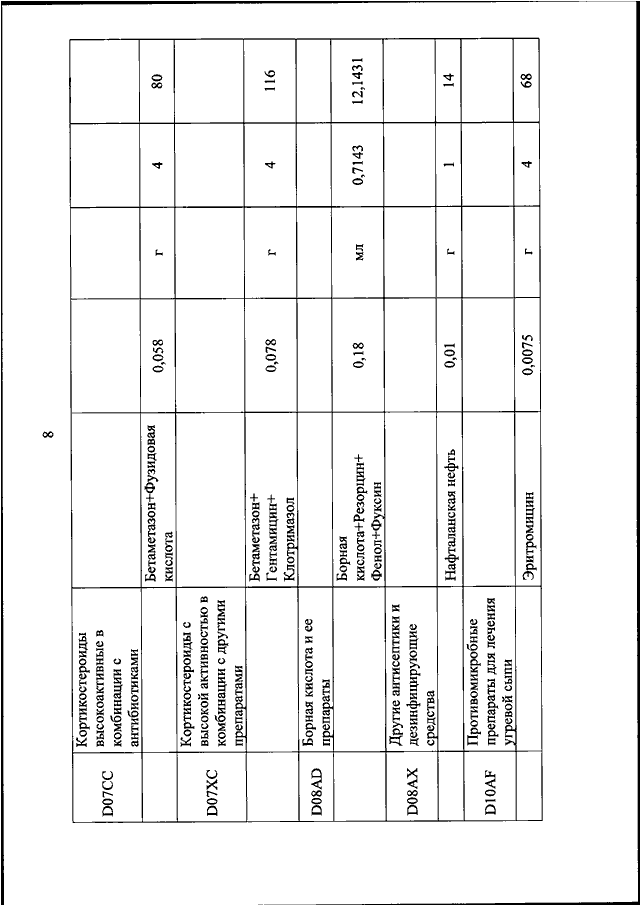 8

| | | | | | | |
|---|---|---|---|---|---|---|
| D07CC | Кортикостероиды высокоактивные в комбинации с антибиотиками | | | | | |
| | | Бетаметазон+Фузидовая кислота | 0,058 | г | 4 | 80 |
| D07XC | Кортикостероиды с высокой активностью в комбинации с другими препаратами | | | | | |
| | | Бетаметазон+ Гентамицин+ Клотримазол | 0,078 | г | 4 | 116 |
| D08AD | Борная кислота и ее препараты | | | | | |
| | | Борная кислота+Резорцин+ Фенол+Фуксин | 0,18 | мл | 0,7143 | 12,1431 |
| D08AX | Другие антисептики и дезинфицирующие средства | | | | | |
| | | Нафталанская нефть | 0,01 | г | 1 | 14 |
| D10AF | Противомикробные препараты для лечения угревой сыпи | | | | | |
| | | Эритромицин | 0,0075 | г | 4 | 68 |